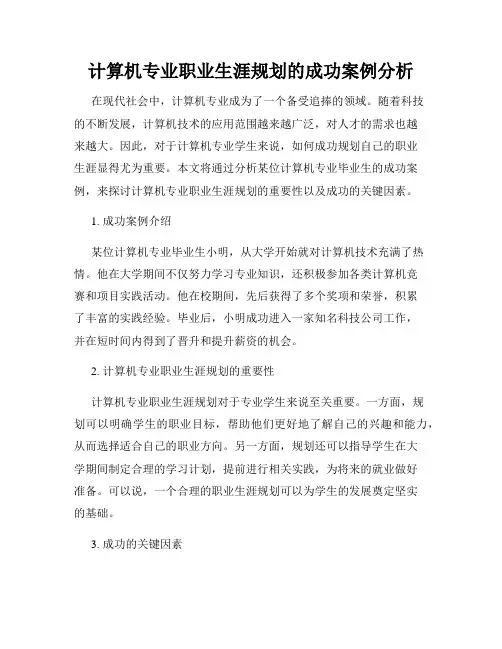 计算机专业职业生涯规划的成功案例分析

在现代社会中，计算机专业成为了一个备受追捧的领域。随着科技的不断发展，计算机技术的应用范围越来越广泛，对人才的需求也越来越大。因此，对于计算机专业学生来说，如何成功规划自己的职业生涯显得尤为重要。本文将通过分析某位计算机专业毕业生的成功案例，来探讨计算机专业职业生涯规划的重要性以及成功的关键因素。

1. 成功案例介绍

某位计算机专业毕业生小明，从大学开始就对计算机技术充满了热情。他在大学期间不仅努力学习专业知识，还积极参加各类计算机竞赛和项目实践活动。他在校期间，先后获得了多个奖项和荣誉，积累了丰富的实践经验。毕业后，小明成功进入一家知名科技公司工作，并在短时间内得到了晋升和提升薪资的机会。

2. 计算机专业职业生涯规划的重要性

计算机专业职业生涯规划对于专业学生来说至关重要。一方面，规划可以明确学生的职业目标，帮助他们更好地了解自己的兴趣和能力，从而选择适合自己的职业方向。另一方面，规划还可以指导学生在大学期间制定合理的学习计划，提前进行相关实践，为将来的就业做好准备。可以说，一个合理的职业生涯规划可以为学生的发展奠定坚实的基础。

3. 成功的关键因素